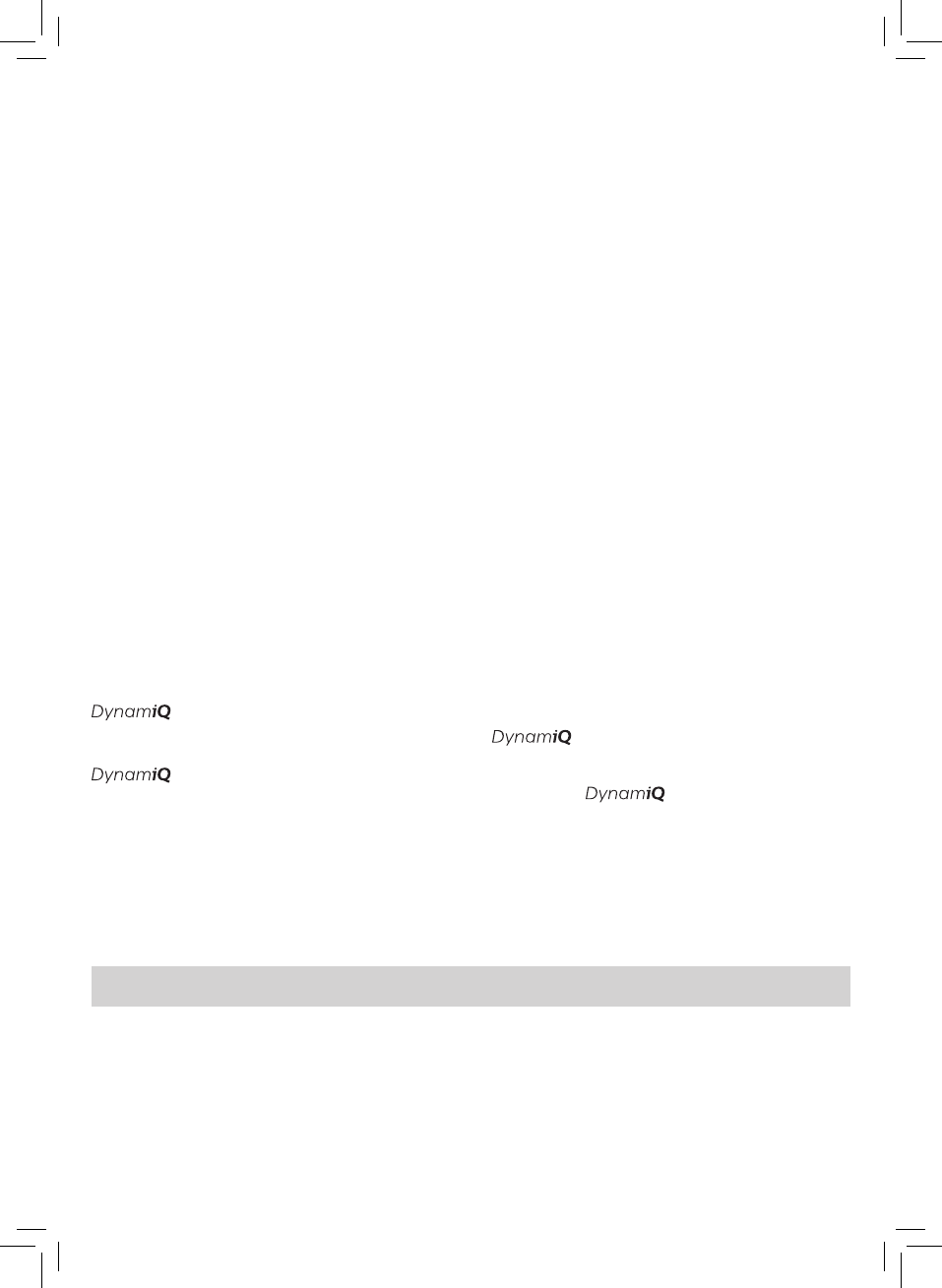 DynamiQ

DynamiQ

DynamiQ

DynamiQ